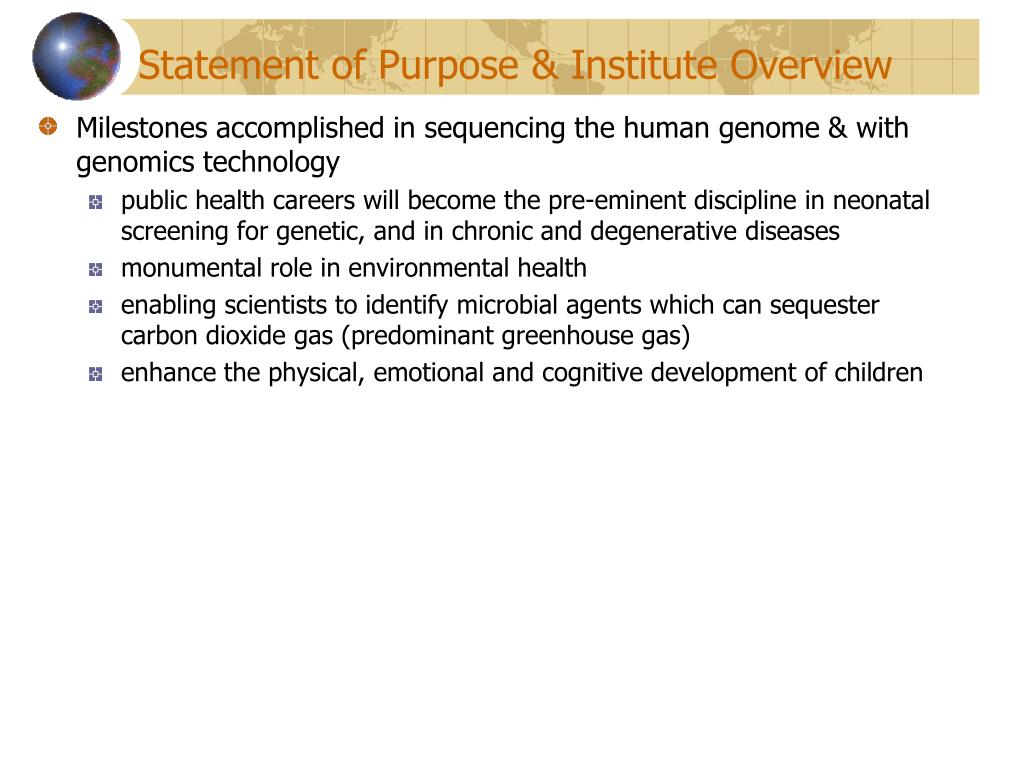 Statement of Purpose & Institute Overview

Milestones accomplished in sequencing the human genome & with genomics technology

public health careers will become the pre-eminent discipline in neonatal screening for genetic, and in chronic and degenerative diseases

monumental role in environmental health

enabling scientists to identify microbial agents which can sequester carbon dioxide gas (predominant greenhouse gas)

enhance the physical, emotional and cognitive development of children